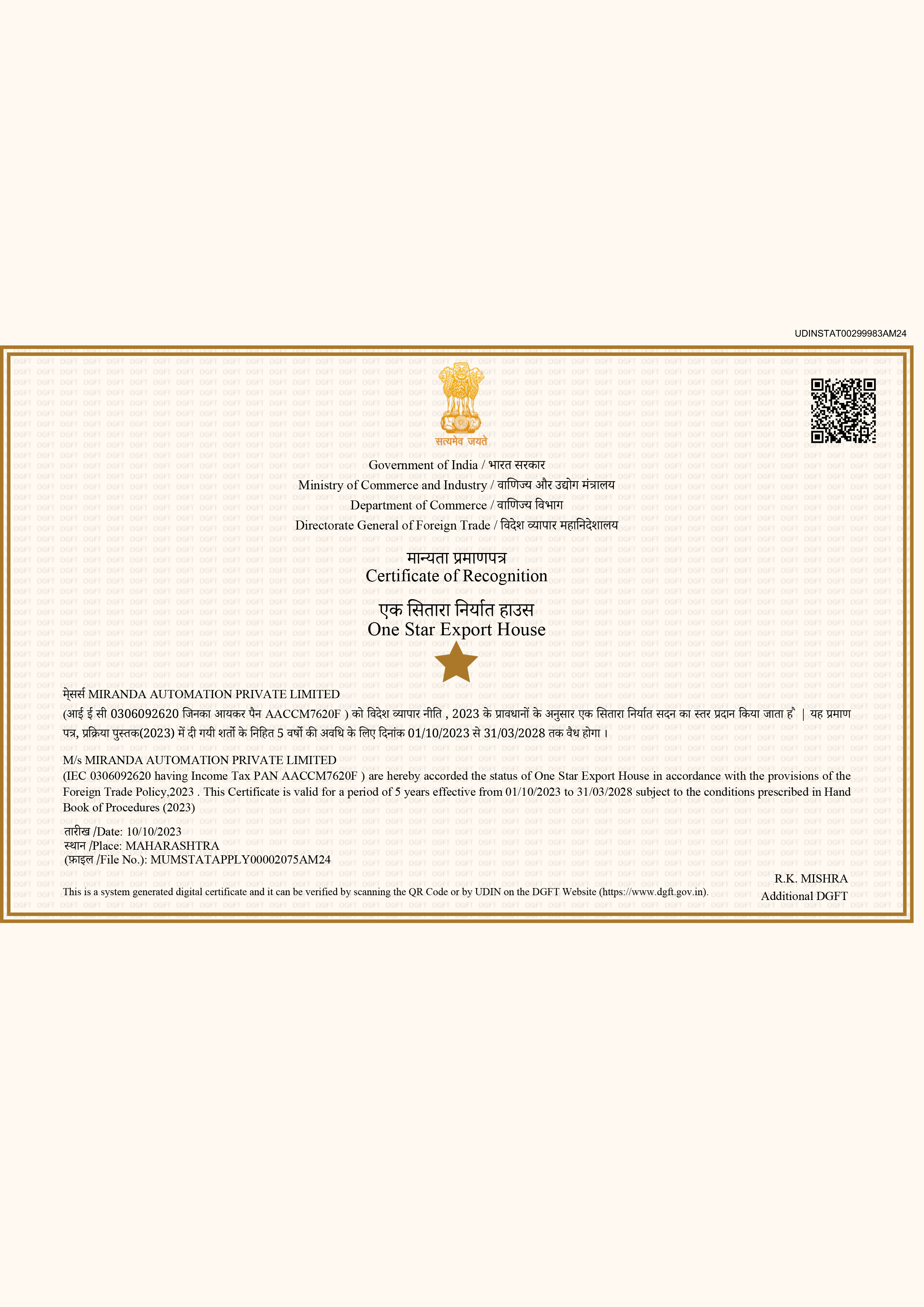 UDINSTAT00299983AM24

सत्यमेव जयते

Government of India / भारत सरकार
Ministry of Commerce and Industry / वाणिज्य और उद्योग मंत्रालय
Department of Commerce / वाणिज्य विभाग
Directorate General of Foreign Trade / विदेश व्यापार महानिदेशालय

मान्यता प्रमाणपत्र
Certificate of Recognition

एक सितारा निर्यात हाउस
One Star Export House

मेसर्स MIRANDA AUTOMATION PRIVATE LIMITED
(आई ई सी 0306092620 जिनका आयकर पैन AACCM7620F ) को विदेश व्यापार नीति , 2023 के प्रावधानों के अनुसार एक सितारा निर्यात सदन का स्तर प्रदान किया जाता है | यह प्रमाण पत्र, प्रक्रिया पुस्तक(2023) में दी गयी शर्तो के निहित 5 वर्षो की अवधि के लिए दिनांक 01/10/2023 से 31/03/2028 तक वैध होगा ।

M/s MIRANDA AUTOMATION PRIVATE LIMITED
(IEC 0306092620 having Income Tax PAN AACCM7620F ) are hereby accorded the status of One Star Export House in accordance with the provisions of the Foreign Trade Policy,2023 . This Certificate is valid for a period of 5 years effective from 01/10/2023 to 31/03/2028 subject to the conditions prescribed in Hand Book of Procedures (2023)

तारीख /Date: 10/10/2023
स्थान /Place: MAHARASHTRA
(फ़ाइल /File No.): MUMSTATAPPLY00002075AM24

R.K. MISHRA
Additional DGFT

This is a system generated digital certificate and it can be verified by scanning the QR Code or by UDIN on the DGFT Website (https://www.dgft.gov.in).